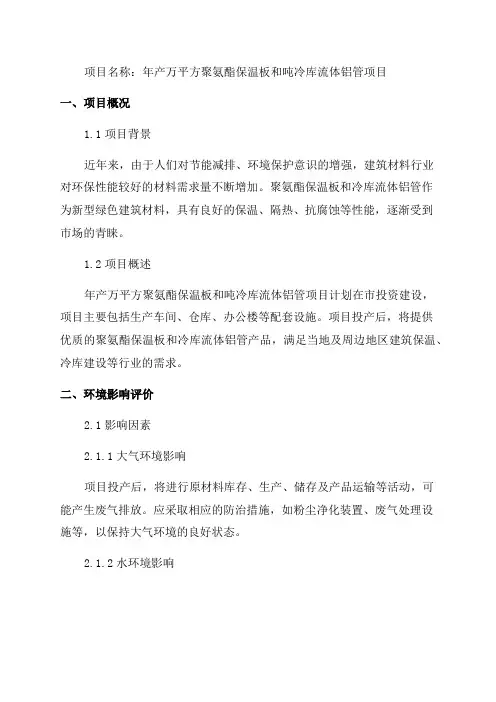 项目名称：年产万平方聚氨酯保温板和吨冷库流体铝管项目

一、项目概况

1.1 项目背景

近年来，由于人们对节能减排、环境保护意识的增强，建筑材料行业对环保性能较好的材料需求量不断增加。聚氨酯保温板和冷库流体铝管作为新型绿色建筑材料，具有良好的保温、隔热、抗腐蚀等性能，逐渐受到市场的青睐。

1.2 项目概述

年产万平方聚氨酯保温板和吨冷库流体铝管项目计划在市投资建设，项目主要包括生产车间、仓库、办公楼等配套设施。项目投产后，将提供优质的聚氨酯保温板和冷库流体铝管产品，满足当地及周边地区建筑保温、冷库建设等行业的需求。

二、环境影响评价

2.1 影响因素

2.1.1 大气环境影响

项目投产后，将进行原材料库存、生产、储存及产品运输等活动，可能产生废气排放。应采取相应的防治措施，如粉尘净化装置、废气处理设施等，以保持大气环境的良好状态。

2.1.2 水环境影响